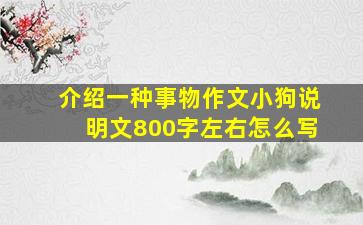 介绍一种事物作文小狗说明文800字左右怎么写